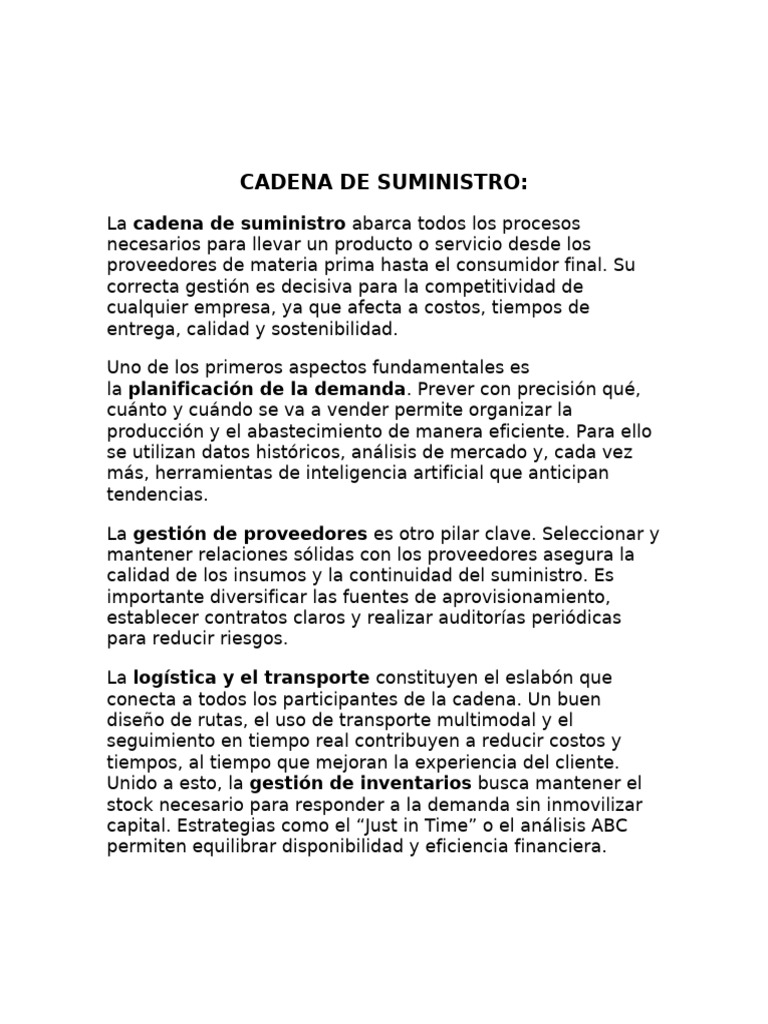 CADENA DE SUMINISTRO:

La cadena de suministro abarca todos los procesos necesarios para llevar un producto o servicio desde los proveedores de materia prima hasta el consumidor final. Su correcta gestión es decisiva para la competitividad de cualquier empresa, ya que afecta a costos, tiempos de entrega, calidad y sostenibilidad.

Uno de los primeros aspectos fundamentales es la planificación de la demanda. Prever con precisión qué, cuánto y cuándo se va a vender permite organizar la producción y el abastecimiento de manera eficiente. Para ello se utilizan datos históricos, análisis de mercado y, cada vez más, herramientas de inteligencia artificial que anticipan tendencias.

La gestión de proveedores es otro pilar clave. Seleccionar y mantener relaciones sólidas con los proveedores asegura la calidad de los insumos y la continuidad del suministro. Es importante diversificar las fuentes de aprovisionamiento, establecer contratos claros y realizar auditorías periódicas para reducir riesgos.

La logística y el transporte constituyen el eslabón que conecta a todos los participantes de la cadena. Un buen diseño de rutas, el uso de transporte multimodal y el seguimiento en tiempo real contribuyen a reducir costos y tiempos, al tiempo que mejoran la experiencia del cliente. Unido a esto, la gestión de inventarios busca mantener el stock necesario para responder a la demanda sin inmovilizar capital. Estrategias como el "Just in Time" o el análisis ABC permiten equilibrar disponibilidad y eficiencia financiera.